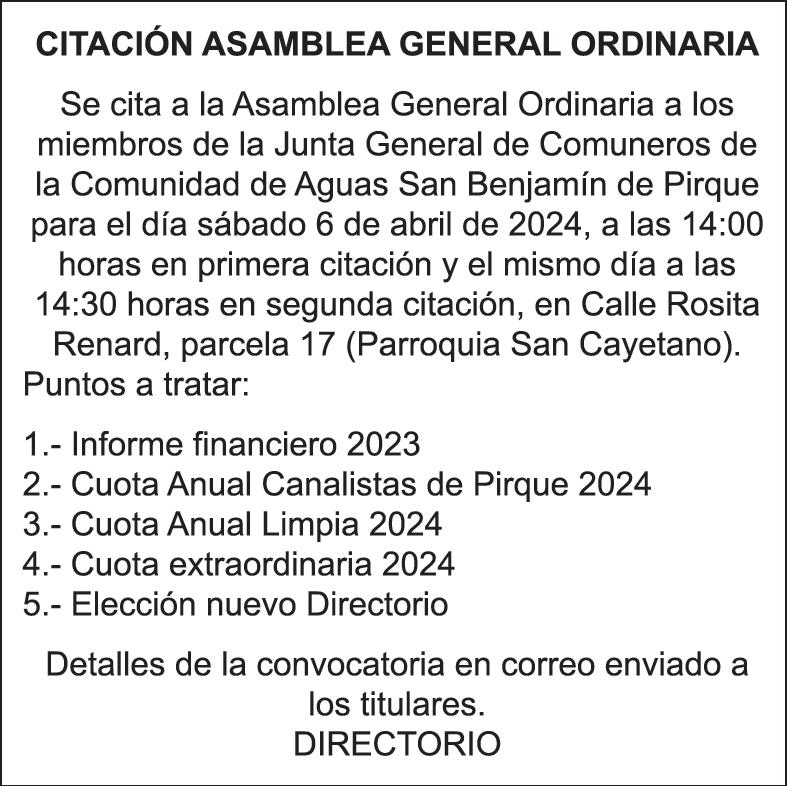 CITACIÓN ASAMBLEA GENERAL ORDINARIA

Se cita a la Asamblea General Ordinaria a los miembros de la Junta General de Comuneros de la Comunidad de Aguas San Benjamín de Pirque para el día sábado 6 de abril de 2024, a las 14:00 horas en primera citación y el mismo día a las 14:30 horas en segunda citación, en Calle Rosita Renard, parcela 17 (Parroquia San Cayetano).
Puntos a tratar:

1.- Informe financiero 2023
2.- Cuota Anual Canalistas de Pirque 2024
3.- Cuota Anual Limpia 2024
4.- Cuota extraordinaria 2024
5.- Elección nuevo Directorio

Detalles de la convocatoria en correo enviado a los titulares.
DIRECTORIO